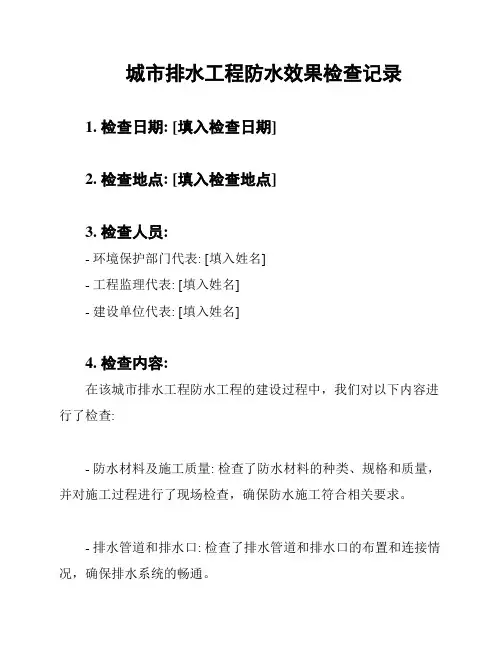 城市排水工程防水效果检查记录

1. 检查日期: [填入检查日期]

2. 检查地点: [填入检查地点]

3. 检查人员:
- 环境保护部门代表: [填入姓名]
- 工程监理代表: [填入姓名]
- 建设单位代表: [填入姓名]

4. 检查内容:
在该城市排水工程防水工程的建设过程中，我们对以下内容进行了检查:

- 防水材料及施工质量: 检查了防水材料的种类、规格和质量，并对施工过程进行了现场检查，确保防水施工符合相关要求。

- 排水管道和排水口: 检查了排水管道和排水口的布置和连接情况，确保排水系统的畅通。